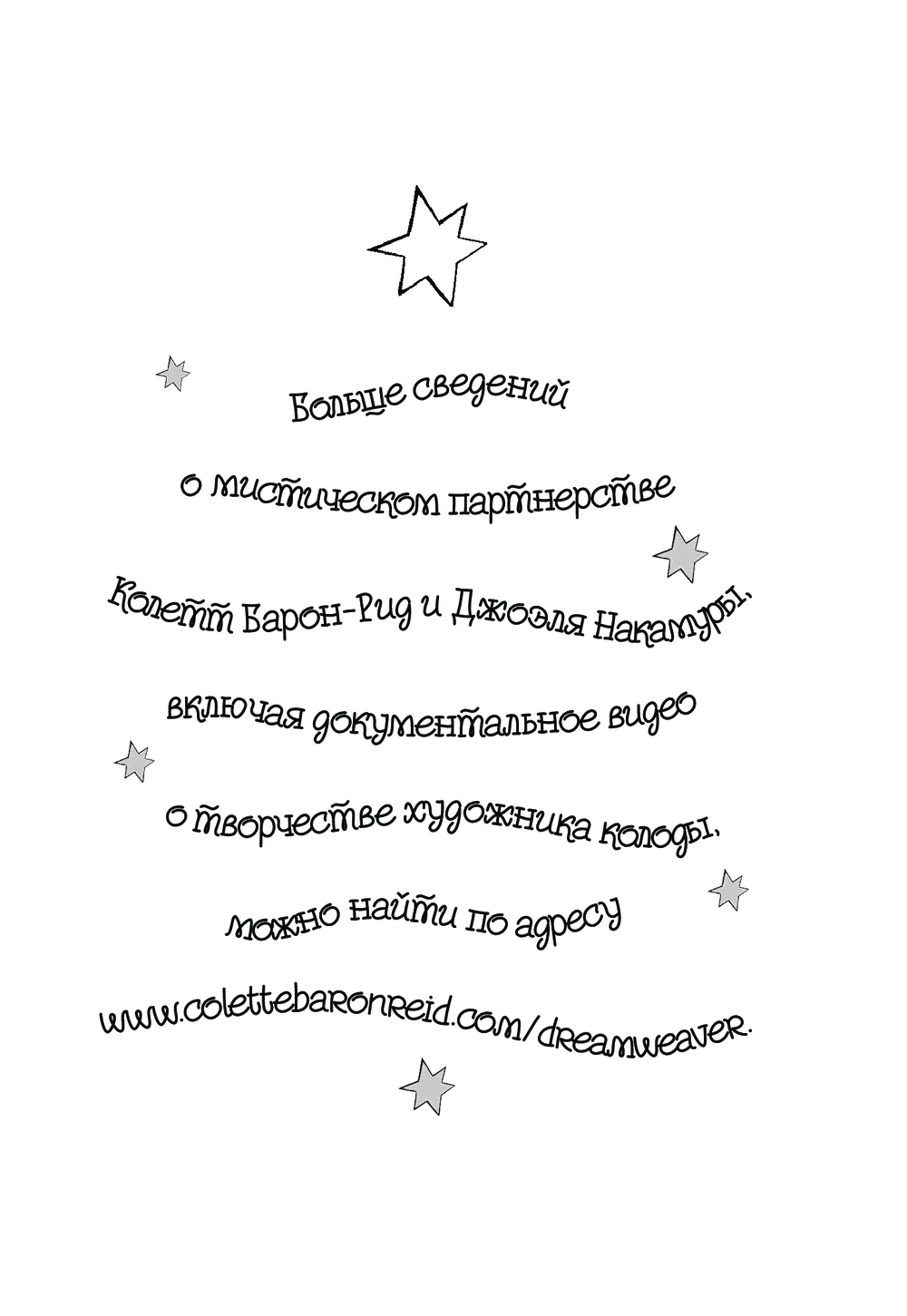 Больше сведений

о мистическом партнерстве

Колетт Барон-Рид и Джоэля Накамуры,

включая документальное видео

о творчестве художника колоды,

можно найти по адресу

www.colettebaronreid.com/dreamweaver.